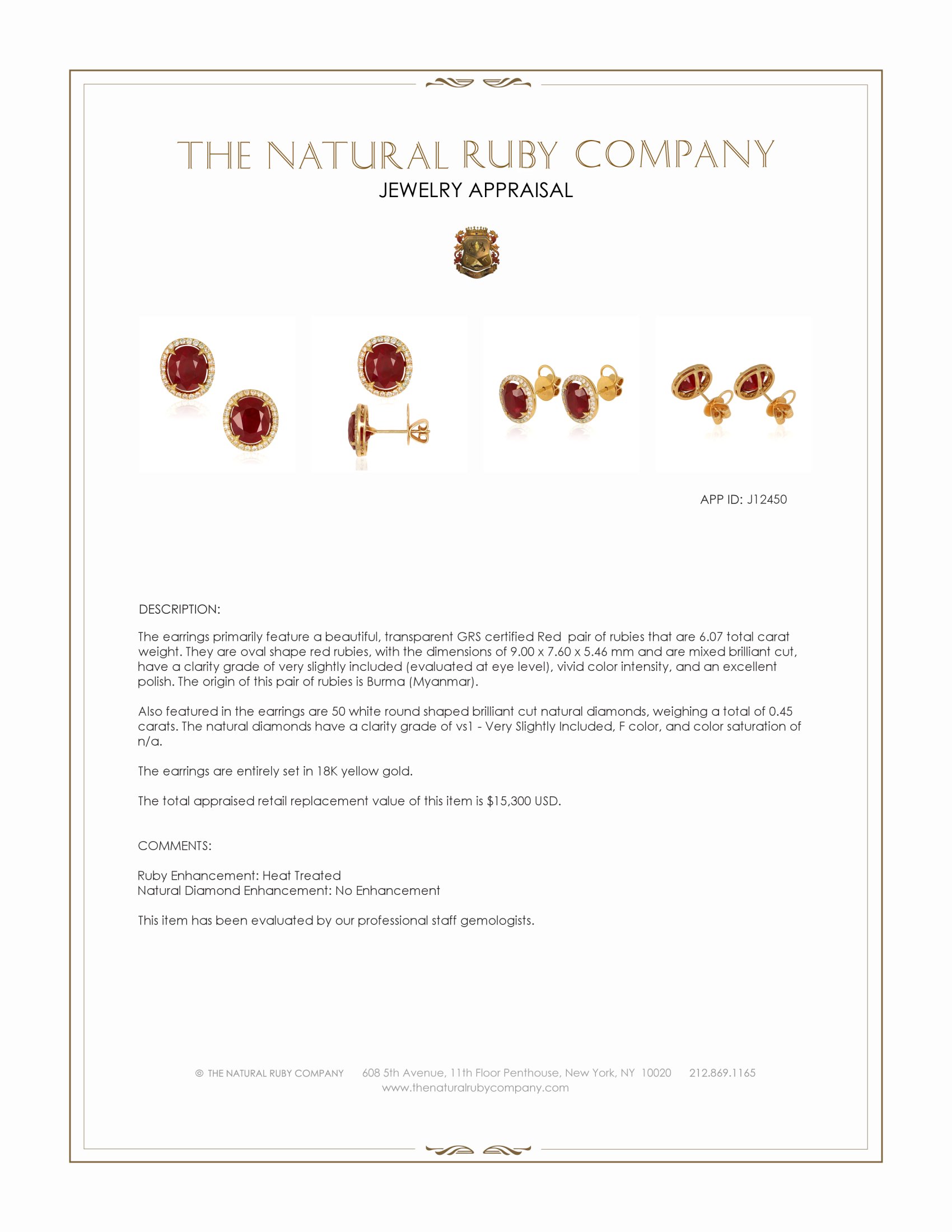 THE NATURAL RUBY COMPANY
JEWELRY APPRAISAL

APP ID: J12450

DESCRIPTION:

The earrings primarily feature a beautiful, transparent GRS certified Red pair of rubies that are 6.07 total carat weight. They are oval shape red rubies, with the dimensions of 9.00 x 7.60 x 5.46 mm and are mixed brilliant cut, have a clarity grade of very slightly included (evaluated at eye level), vivid color intensity, and an excellent polish. The origin of this pair of rubies is Burma (Myanmar).

Also featured in the earrings are 50 white round shaped brilliant cut natural diamonds, weighing a total of 0.45 carats. The natural diamonds have a clarity grade of vs1 - Very Slightly Included, F color, and color saturation of n/a.

The earrings are entirely set in 18K yellow gold.

The total appraised retail replacement value of this item is $15,300 USD.

COMMENTS:

Ruby Enhancement: Heat Treated
Natural Diamond Enhancement: No Enhancement

This item has been evaluated by our professional staff gemologists.

© THE NATURAL RUBY COMPANY 608 5th Avenue, 11th Floor Penthouse, New York, NY 10020 212.869.1165
www.thenaturalrubycompany.com